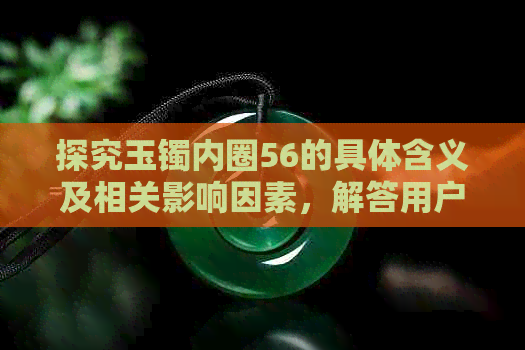 探究玉镯内圈56的具体含义及相关影响因素，解答用户